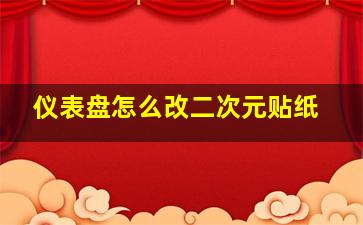 仪表盘怎么改二次元贴纸